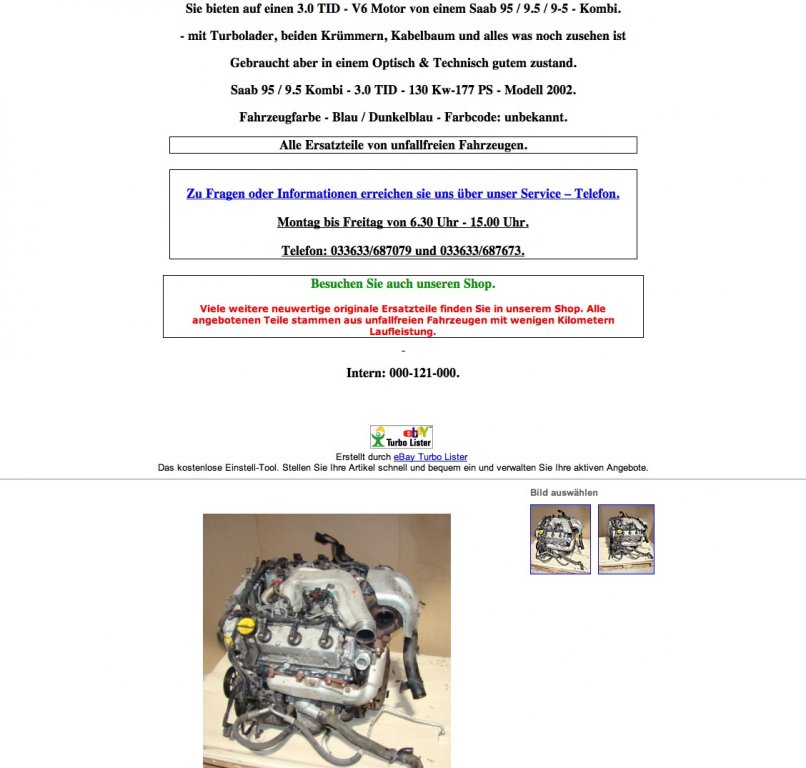 Sie bieten auf einen 3.0 TID - V6 Motor von einem Saab 95 / 9.5 / 9-5 - Kombi.

- mit Turbolader, beiden Krümmern, Kabelbaum und alles was noch zusehen ist

Gebraucht aber in einem Optisch & Technisch gutem zustand.

Saab 95 / 9.5 Kombi - 3.0 TID - 130 Kw-177 PS - Modell 2002.

Fahrzeugfarbe - Blau / Dunkelblau - Farbcode: unbekannt.

Alle Ersatzteile von unfallfreien Fahrzeugen.

Zu Fragen oder Informationen erreichen sie uns über unser Service – Telefon.

Montag bis Freitag von 6.30 Uhr - 15.00 Uhr.

Telefon: 033633/687079 und 033633/687673.

Besuchen Sie auch unseren Shop.

Viele weitere neuwertige originale Ersatzteile finden Sie in unserem Shop. Alle angebotenen Teile stammen aus unfallfreien Fahrzeugen mit wenigen Kilometern Laufleistung.

-

Intern: 000-121-000.

ebY Turbo Lister

Erstellt durch eBay Turbo Lister

Das kostenlose Einstell-Tool. Stellen Sie Ihre Artikel schnell und bequem ein und verwalten Sie Ihre aktiven Angebote.

Bild auswählen